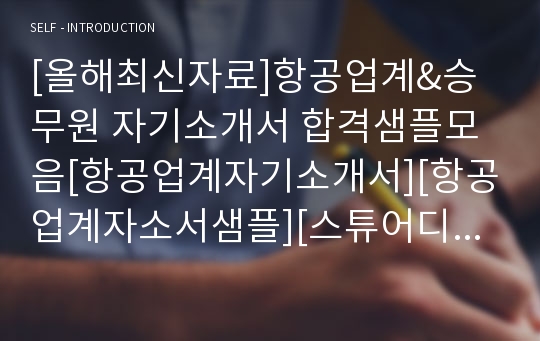 SELF - INTRODUCTION

[올해최신자료]항공업계&승무원 자기소개서 합격샘플모음[항공업계자기소개서][항공업계자소서샘플][스튜어디...